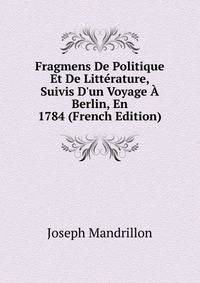 Fragmens De Politique Et De Littérature, Suivis D'un Voyage À Berlin, En 1784 (French Edition)

Joseph Mandrillon